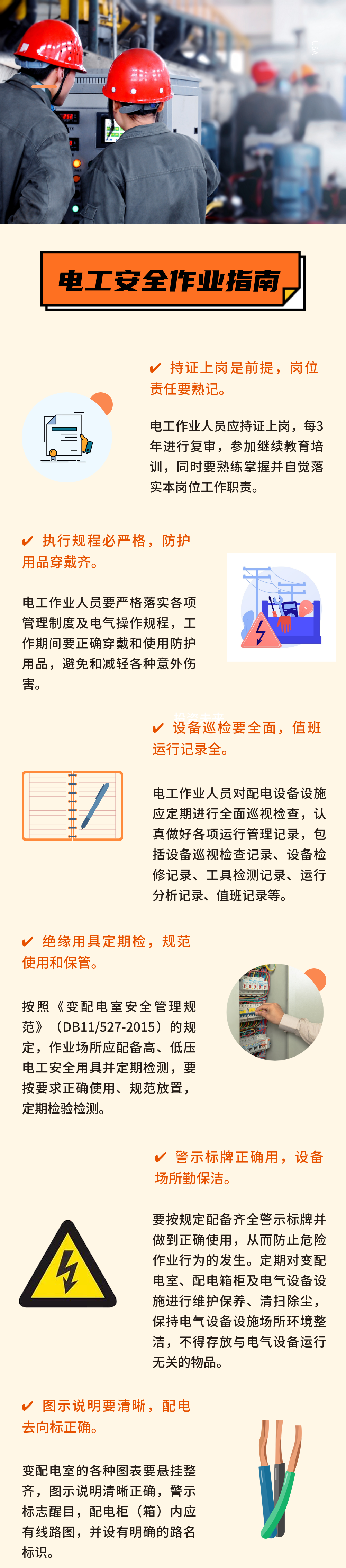 电工安全作业指南

✔ 持证上岗是前提，岗位责任要熟记。

电工作业人员应持证上岗，每3年进行复审，参加继续教育培训，同时要熟练掌握并自觉落实本岗位工作职责。

✔ 执行规程必严格，防护用品穿戴齐。

电工作业人员要严格落实各项管理制度及电气操作规程，工作期间要正确穿戴和使用防护用品，避免和减轻各种意外伤害。

✔ 设备巡检要全面，值班运行记录全。

电工作业人员对配电设备设施应定期进行全面巡视检查，认真做好各项运行管理记录，包括设备巡视检查记录、设备检修记录、工具检测记录、运行分析记录、值班记录等。

✔ 绝缘用具定期检，规范使用和保管。

按照《变配电室安全管理规范》（DB11/527-2015）的规定，作业场所应配备高、低压电工安全用具并定期检测，要按要求正确使用、规范放置，定期检验检测。

✔ 警示标牌正确用，设备场所勤保洁。

要按规定配备齐全警示标牌并做到正确使用，从而防止危险作业行为的发生。定期对变配电室、配电箱柜及电气设备设施进行维护保养、清扫除尘，保持电气设备设施场所环境整洁，不得存放与电气设备运行无关的物品。

✔ 图示说明要清晰，配电去向标正确。

变配电室的各种图表要悬挂整齐，图示说明清晰正确，警示标志醒目，配电柜（箱）内应有线路图，并设有明确的路名标识。